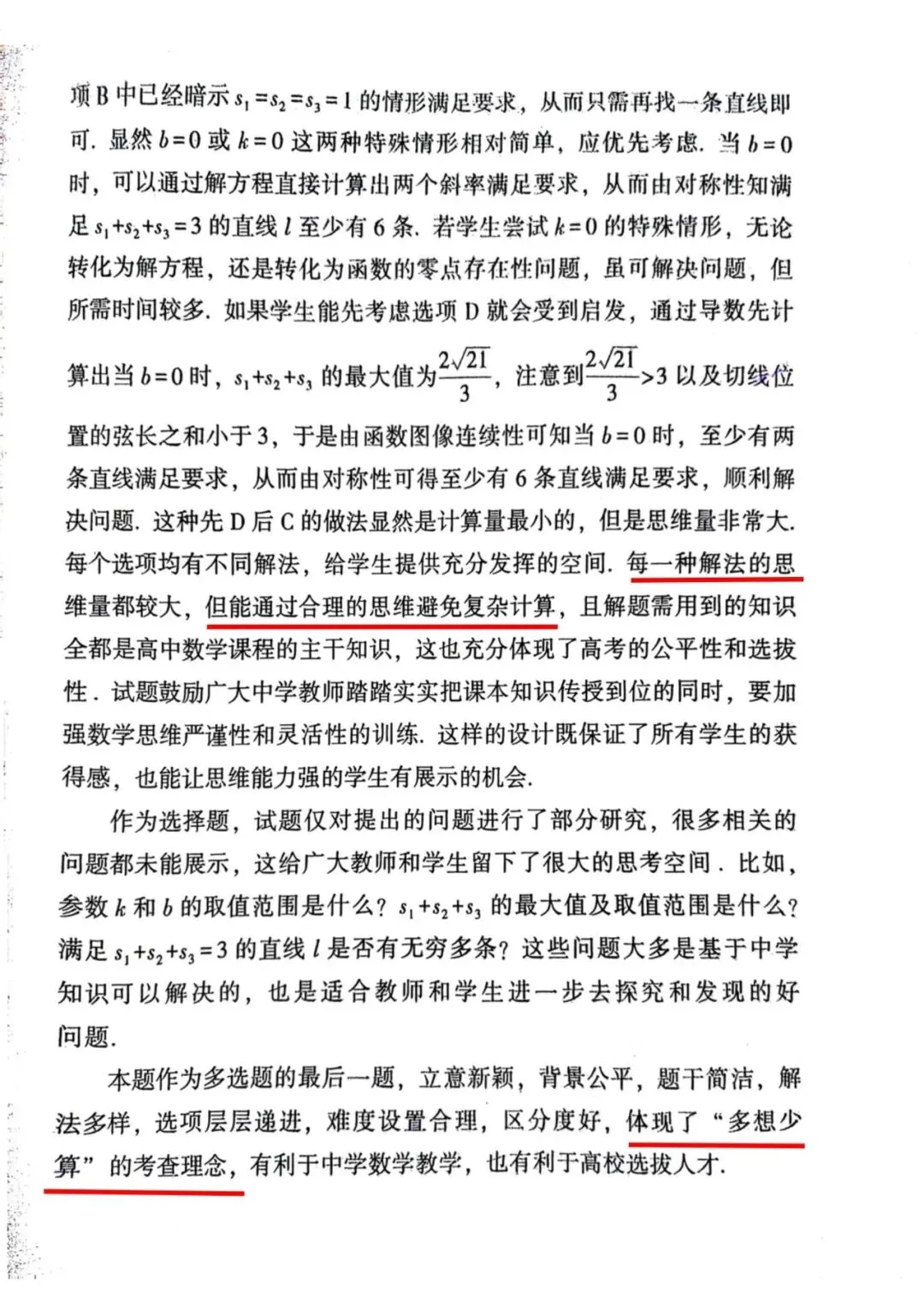 项 B 中已经暗示 $s_1=s_2=s_3=1$ 的情形满足要求，从而只需再找一条直线即可. 显然 $b=0$ 或 $k=0$ 这两种特殊情形相对简单，应优先考虑. 当 $b=0$ 时，可以通过解方程直接计算出两个斜率满足要求，从而由对称性知满足 $s_1+s_2+s_3=3$ 的直线 $l$ 至少有 6 条. 若学生尝试 $k=0$ 的特殊情形，无论转化为解方程，还是转化为函数的零点存在性问题，虽可解决问题，但所需时间较多. 如果学生能先考虑选项 D 就会受到启发，通过导数先计算出当 $b=0$ 时，$s_1+s_2+s_3$ 的最大值为 $\frac{2\sqrt{21}}{3}$，注意到 $\frac{2\sqrt{21}}{3}>3$ 以及切线位置的弦长之和小于 3，于是由函数图像连续性可知当 $b=0$ 时，至少有两条直线满足要求，从而由对称性可得至少有 6 条直线满足要求，顺利解决问题. 这种先 D 后 C 的做法显然是计算量最小的，但是思维量非常大. 每个选项均有不同解法，给学生提供充分发挥的空间. 每一种解法的思维量都较大，但能通过合理的思维避免复杂计算，且解题需用到的知识全都是高中数学课程的主干知识，这也充分体现了高考的公平性和选拔性. 试题鼓励广大中学教师踏踏实实把课本知识传授到位的同时，要加强数学思维严谨性和灵活性的训练. 这样的设计既保证了所有学生的获得感，也能让思维能力强的学生有展示的机会.

作为选择题，试题仅对提出的问题进行了部分研究，很多相关的问题都未能展示，这给广大教师和学生留下了很大的思考空间. 比如，参数 $k$ 和 $b$ 的取值范围是什么？$s_1+s_2+s_3$ 的最大值及取值范围是什么？满足 $s_1+s_2+s_3=3$ 的直线 $l$ 是否有无穷多条？这些问题大多是基于中学知识可以解决的，也是适合教师和学生进一步去探究和发现的好问题.

本题作为多选题的最后一题，立意新颖，背景公平，题干简洁，解法多样，选项层层递进，难度设置合理，区分度好，体现了“多想少算”的考查理念，有利于中学数学教学，也有利于高校选拔人才.